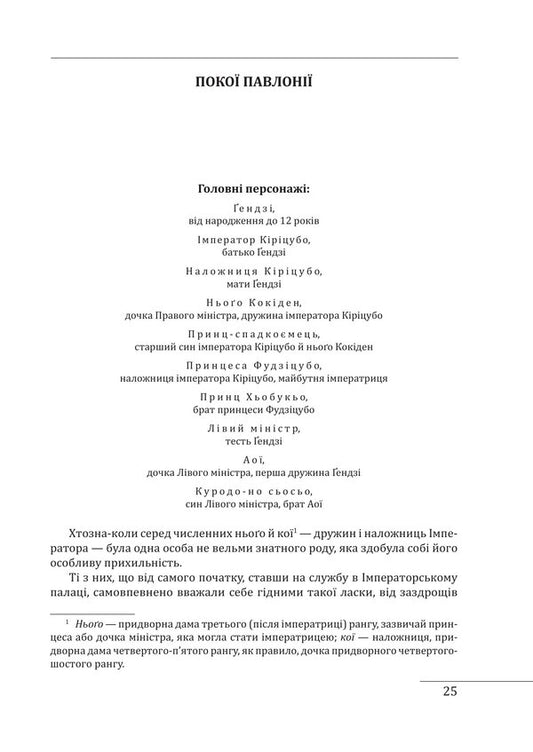 ПОКОЇ ПАВЛОНІЇ

Головні персонажі:

Ґендзі,
від народження до 12 років

Імператор Кіріцубо,
батько Ґендзі

Наложниця Кіріцубо,
мати Ґендзі

Ньоґо Кокіден,
дочка Правого міністра, дружина імператора Кіріцубо

Принц-спадкоємець,
старший син імператора Кіріцубо й ньоґо Кокіден

Принцеса Фудзіцубо,
наложниця імператора Кіріцубо, майбутня імператриця

Принц Хьобукьо,
брат принцеси Фудзіцубо

Лівий міністр,
тесть Ґендзі

Аої,
дочка Лівого міністра, перша дружина Ґендзі

Куродо-но сьосьо,
син Лівого міністра, брат Аої

Хтозна-коли серед численних ньоґо й кої$^1$ — дружин і наложниць Імператора — була одна особа не вельми знатного роду, яка здобула собі його особливу прихильність.

Ті з них, що від самого початку, ставши на службу в Імператорському палаці, самовпевнено вважали себе гідними такої ласки, від заздрощів

$^1$ Ньоґо — придворна дама третього (після імператриці) рангу, зазвичай принцеса або дочка міністра, яка могла стати імператрицею; кої — наложниця, придворна дама четвертого-п'ятого рангу, як правило, дочка придворного четвертого-шостого рангу.

25